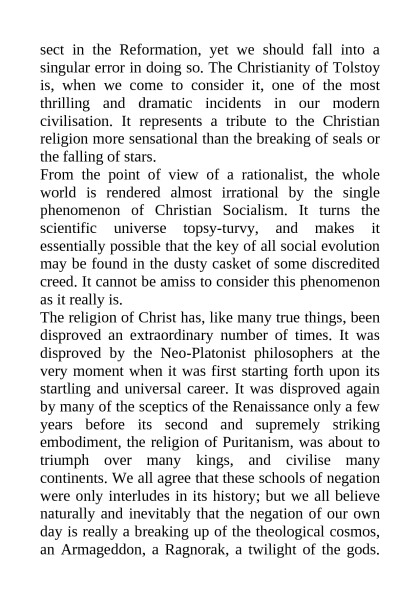 sect in the Reformation, yet we should fall into a singular error in doing so. The Christianity of Tolstoy is, when we come to consider it, one of the most thrilling and dramatic incidents in our modern civilisation. It represents a tribute to the Christian religion more sensational than the breaking of seals or the falling of stars.

From the point of view of a rationalist, the whole world is rendered almost irrational by the single phenomenon of Christian Socialism. It turns the scientific universe topsy-turvy, and makes it essentially possible that the key of all social evolution may be found in the dusty casket of some discredited creed. It cannot be amiss to consider this phenomenon as it really is.

The religion of Christ has, like many true things, been disproved an extraordinary number of times. It was disproved by the Neo-Platonist philosophers at the very moment when it was first starting forth upon its startling and universal career. It was disproved again by many of the sceptics of the Renaissance only a few years before its second and supremely striking embodiment, the religion of Puritanism, was about to triumph over many kings, and civilise many continents. We all agree that these schools of negation were only interludes in its history; but we all believe naturally and inevitably that the negation of our own day is really a breaking up of the theological cosmos, an Armageddon, a Ragnorak, a twilight of the gods.